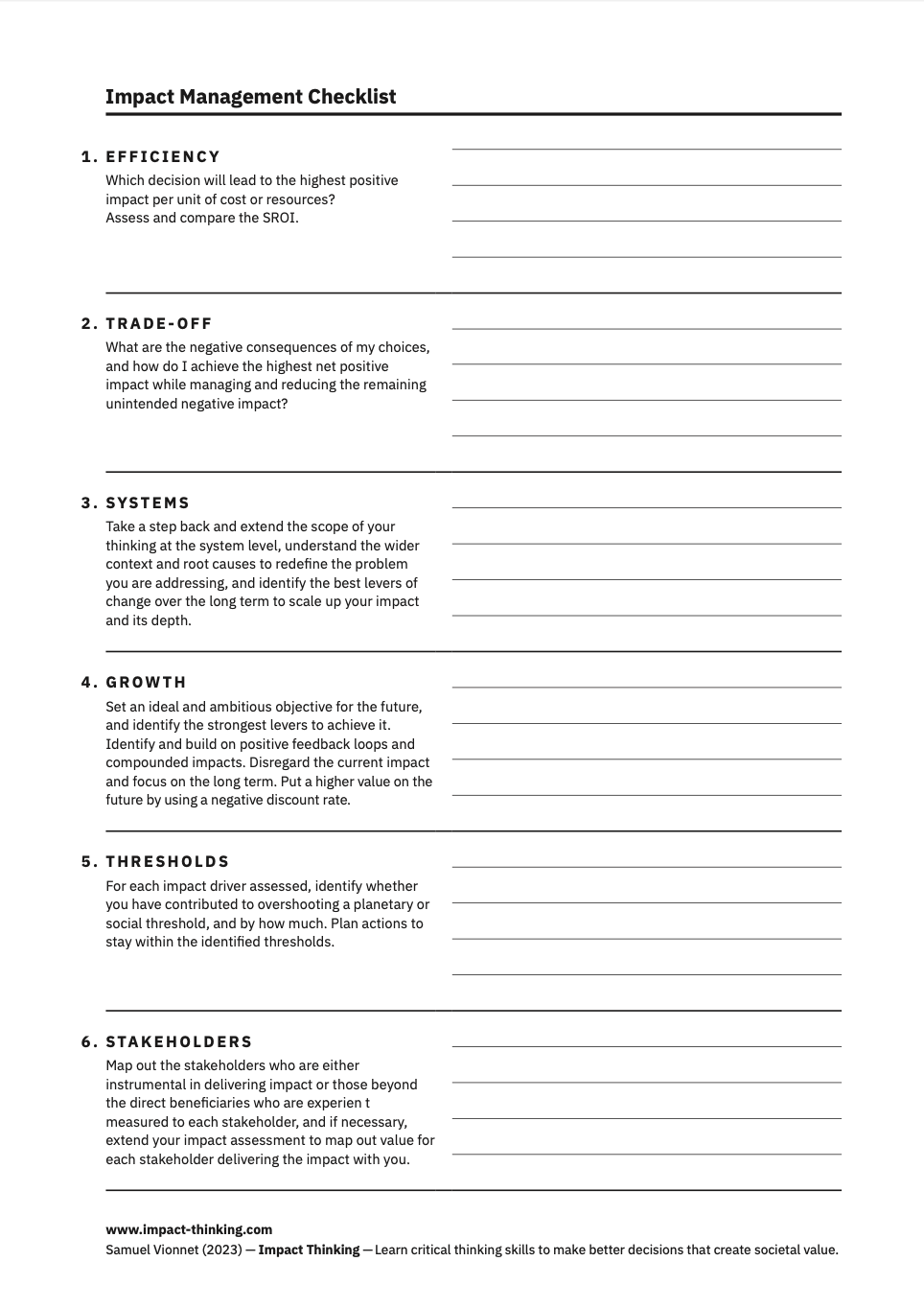 Impact Management Checklist

1. EFFICIENCY
Which decision will lead to the highest positive impact per unit of cost or resources? Assess and compare the SROI.

2. TRADE-OFF
What are the negative consequences of my choices, and how do I achieve the highest net positive impact while managing and reducing the remaining unintended negative impact?

3. SYSTEMS
Take a step back and extend the scope of your thinking at the system level, understand the wider context and root causes to redefine the problem you are addressing, and identify the best levers of change over the long term to scale up your impact and its depth.

4. GROWTH
Set an ideal and ambitious objective for the future, and identify the strongest levers to achieve it. Identify and build on positive feedback loops and compounded impacts. Disregard the current impact and focus on the long term. Put a higher value on the future by using a negative discount rate.

5. THRESHOLDS
For each impact driver assessed, identify whether you have contributed to overshooting a planetary or social threshold, and by how much. Plan actions to stay within the identified thresholds.

6. STAKEHOLDERS
Map out the stakeholders who are either instrumental in delivering impact or those beyond the direct beneficiaries who are experien t measured to each stakeholder, and if necessary, extend your impact assessment to map out value for each stakeholder delivering the impact with you.

www.impact-thinking.com
Samuel Vionnet (2023) — Impact Thinking — Learn critical thinking skills to make better decisions that create societal value.